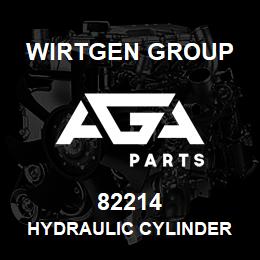 WIRTGEN GROUP

AGA

PARTS

82214

HYDRAULIC CYLINDER